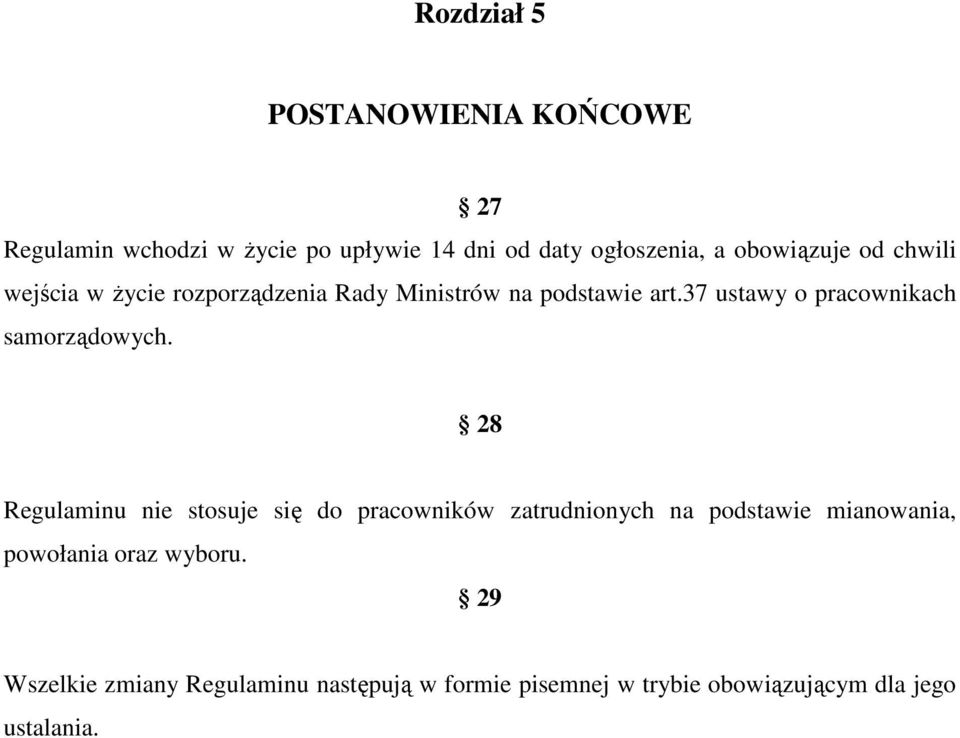 Rozdział 5

POSTANOWIENIA KOŃCOWE

§ 27

Regulamin wchodzi w życie po upływie 14 dni od daty ogłoszenia, a obowiązuje od chwili wejścia w życie rozporządzenia Rady Ministrów na podstawie art.37 ustawy o pracownikach samorządowych.

§ 28

Regulaminu nie stosuje się do pracowników zatrudnionych na podstawie mianowania, powołania oraz wyboru.

§ 29

Wszelkie zmiany Regulaminu następują w formie pisemnej w trybie obowiązującym dla jego ustalania.